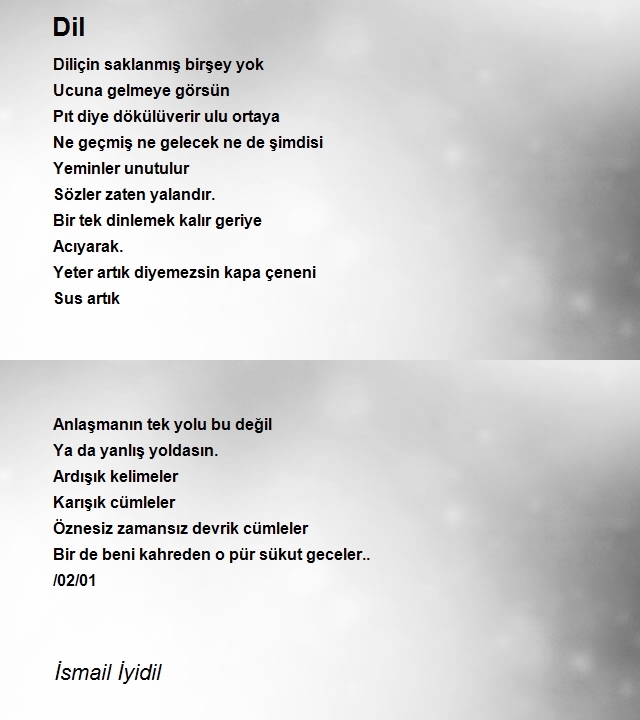 Dil

Diliçin saklanmış birşey yok
Ucuna gelmeye görsün
Pıt diye dökülüverir ulu ortaya
Ne geçmiş ne gelecek ne de şimdisi
Yeminler unutulur
Sözler zaten yalandır.
Bir tek dinlemek kalır geriye
Acıyarak.
Yeter artık diyemezsin kapa çeneni
Sus artık

Anlaşmanın tek yolu bu değil
Ya da yanlış yoldasın.
Ardışık kelimeler
Karışık cümleler
Öznesiz zamansız devrik cümleler
Bir de beni kahreden o pür sükut geceler..
/02/01

İsmail İyidil